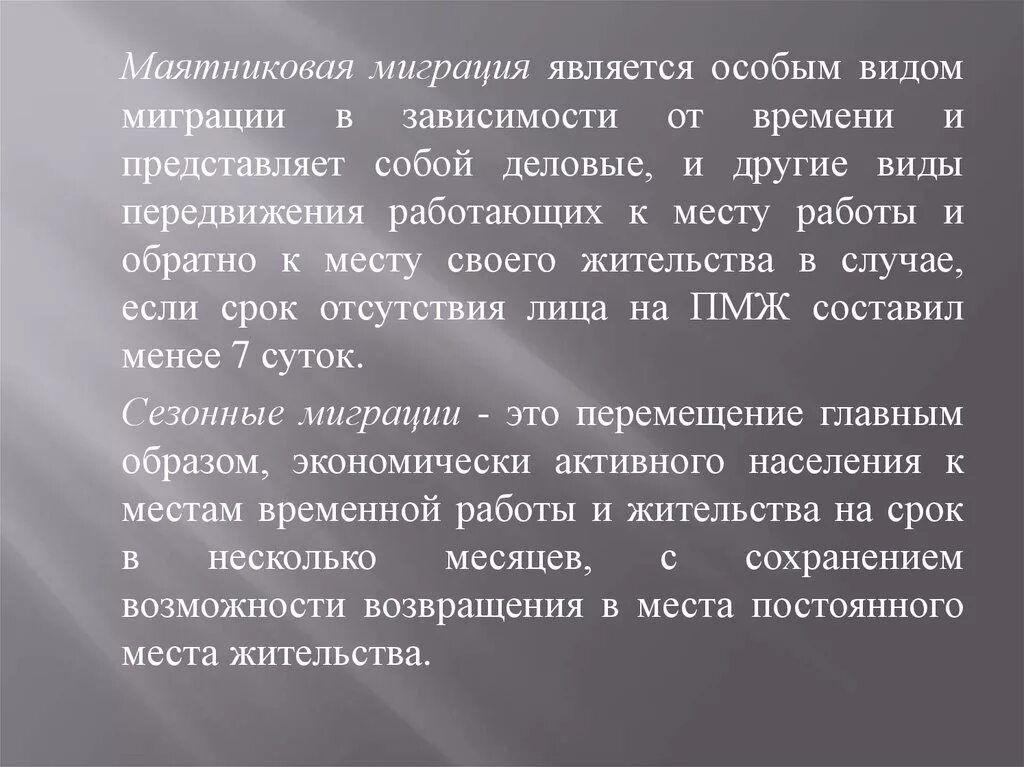 Маятниковая миграция является особым видом миграции в зависимости от времени и представляет собой деловые, и другие виды передвижения работающих к месту работы и обратно к месту своего жительства в случае, если срок отсутствия лица на ПМЖ составил менее 7 суток.

Сезонные миграции - это перемещение главным образом, экономически активного населения к местам временной работы и жительства на срок в несколько месяцев, с сохранением возможности возвращения в места постоянного места жительства.